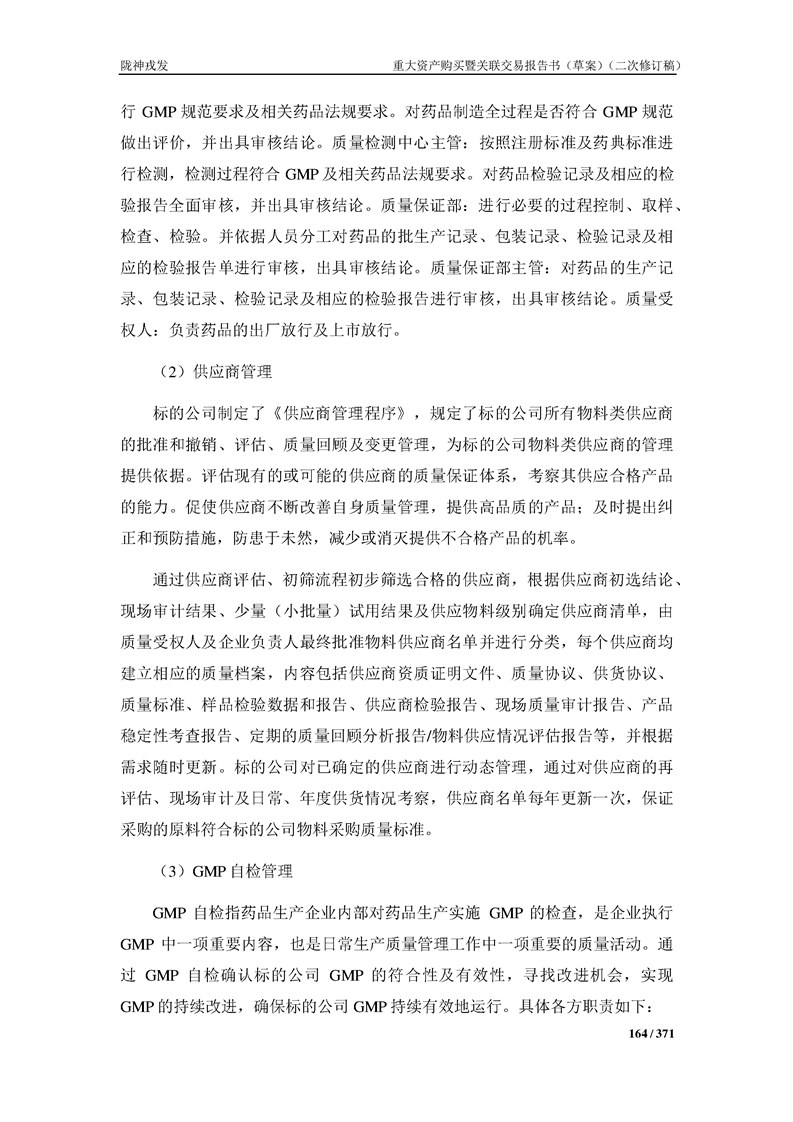 陇神戎发　　重大资产购买暨关联交易报告书（草案）（二次修订稿）

行 GMP 规范要求及相关药品法规要求。对药品制造全过程是否符合 GMP 规范做出评价，并出具审核结论。质量检测中心主管：按照注册标准及药典标准进行检测，检测过程符合 GMP 及相关药品法规要求。对药品检验记录及相应的检验报告全面审核，并出具审核结论。质量保证部：进行必要的过程控制、取样、检查、检验。并依据人员分工对药品的批生产记录、包装记录、检验记录及相应的检验报告单进行审核，出具审核结论。质量保证部主管：对药品的生产记录、包装记录、检验记录及相应的检验报告进行审核，出具审核结论。质量受权人：负责药品的出厂放行及上市放行。

（2）供应商管理

标的公司制定了《供应商管理程序》，规定了标的公司所有物料类供应商的批准和撤销、评估、质量回顾及变更管理，为标的公司物料类供应商的管理提供依据。评估现有的或可能的供应商的质量保证体系，考察其供应合格产品的能力。促使供应商不断改善自身质量管理，提供高品质的产品；及时提出纠正和预防措施，防患于未然，减少或消灭提供不合格产品的机率。

通过供应商评估、初筛流程初步筛选合格的供应商，根据供应商初选结论、现场审计结果、少量（小批量）试用结果及供应物料级别确定供应商清单，由质量受权人及企业负责人最终批准物料供应商名单并进行分类，每个供应商均建立相应的质量档案，内容包括供应商资质证明文件、质量协议、供货协议、质量标准、样品检验数据和报告、供应商检验报告、现场质量审计报告、产品稳定性考查报告、定期的质量回顾分析报告/物料供应情况评估报告等，并根据需求随时更新。标的公司对已确定的供应商进行动态管理，通过对供应商的再评估、现场审计及日常、年度供货情况考察，供应商名单每年更新一次，保证采购的原料符合标的公司物料采购质量标准。

（3）GMP 自检管理

GMP 自检指药品生产企业内部对药品生产实施 GMP 的检查，是企业执行 GMP 中一项重要内容，也是日常生产质量管理工作中一项重要的质量活动。通过 GMP 自检确认标的公司 GMP 的符合性及有效性，寻找改进机会，实现 GMP 的持续改进，确保标的公司 GMP 持续有效地运行。具体各方职责如下：

164 / 371